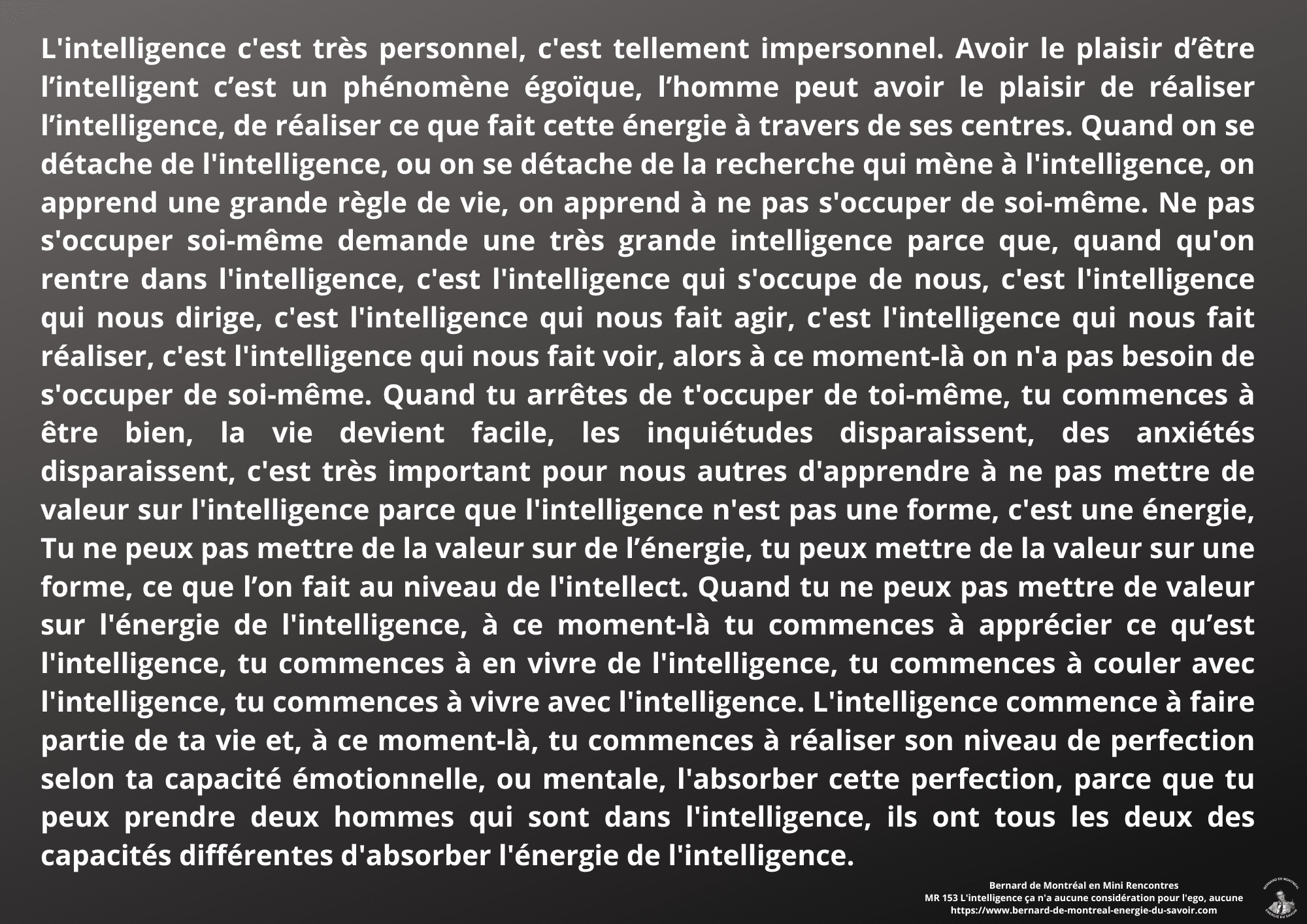 L'intelligence c'est très personnel, c'est tellement impersonnel. Avoir le plaisir d'être l'intelligent c'est un phénomène égoïque, l'homme peut avoir le plaisir de réaliser l'intelligence, de réaliser ce que fait cette énergie à travers de ses centres. Quand on se détache de l'intelligence, ou on se détache de la recherche qui mène à l'intelligence, on apprend une grande règle de vie, on apprend à ne pas s'occuper de soi-même. Ne pas s'occuper soi-même demande une très grande intelligence parce que, quand qu'on rentre dans l'intelligence, c'est l'intelligence qui s'occupe de nous, c'est l'intelligence qui nous dirige, c'est l'intelligence qui nous fait agir, c'est l'intelligence qui nous fait réaliser, c'est l'intelligence qui nous fait voir, alors à ce moment-là on n'a pas besoin de s'occuper de soi-même. Quand tu arrêtes de t'occuper de toi-même, tu commences à être bien, la vie devient facile, les inquiétudes disparaissent, des anxiétés disparaissent, c'est très important pour nous autres d'apprendre à ne pas mettre de valeur sur l'intelligence parce que l'intelligence n'est pas une forme, c'est une énergie, Tu ne peux pas mettre de la valeur sur de l'énergie, tu peux mettre de la valeur sur une forme, ce que l'on fait au niveau de l'intellect. Quand tu ne peux pas mettre de valeur sur l'énergie de l'intelligence, à ce moment-là tu commences à apprécier ce qu'est l'intelligence, tu commences à en vivre de l'intelligence, tu commences à couler avec l'intelligence, tu commences à vivre avec l'intelligence. L'intelligence commence à faire partie de ta vie et, à ce moment-là, tu commences à réaliser son niveau de perfection selon ta capacité émotionnelle, ou mentale, l'absorber cette perfection, parce que tu peux prendre deux hommes qui sont dans l'intelligence, ils ont tous les deux des capacités différentes d'absorber l'énergie de l'intelligence.

Bernard de Montréal en Mini Rencontres
MR 153 L'intelligence ça n'a aucune considération pour l'ego, aucune
https://www.bernard-de-montreal-energie-du-savoir.com